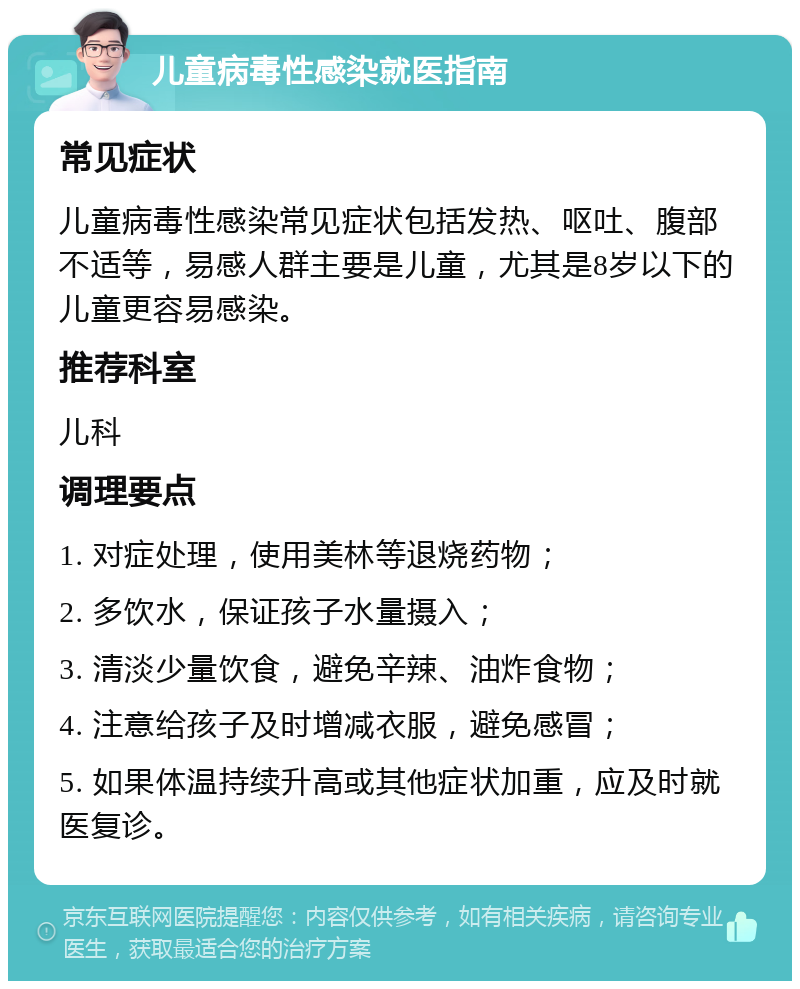 儿童病毒性感染就医指南

常见症状

儿童病毒性感染常见症状包括发热、呕吐、腹部不适等，易感人群主要是儿童，尤其是8岁以下的儿童更容易感染。

推荐科室

儿科

调理要点

1. 对症处理，使用美林等退烧药物；

2. 多饮水，保证孩子水量摄入；

3. 清淡少量饮食，避免辛辣、油炸食物；

4. 注意给孩子及时增减衣服，避免感冒；

5. 如果体温持续升高或其他症状加重，应及时就医复诊。

京东互联网医院提醒您：内容仅供参考，如有相关疾病，请咨询专业医生，获取最适合您的治疗方案